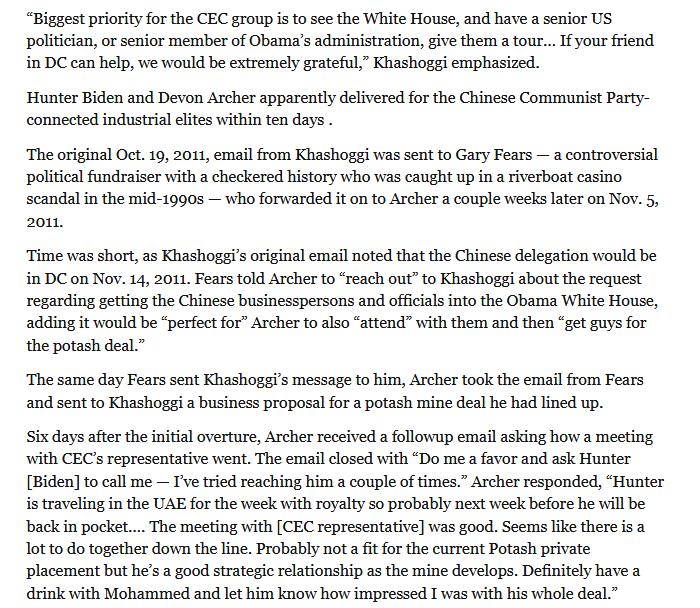 “Biggest priority for the CEC group is to see the White House, and have a senior US politician, or senior member of Obama’s administration, give them a tour… If your friend in DC can help, we would be extremely grateful,” Khashoggi emphasized.

Hunter Biden and Devon Archer apparently delivered for the Chinese Communist Party-connected industrial elites within ten days .

The original Oct. 19, 2011, email from Khashoggi was sent to Gary Fears — a controversial political fundraiser with a checkered history who was caught up in a riverboat casino scandal in the mid-1990s — who forwarded it on to Archer a couple weeks later on Nov. 5, 2011.

Time was short, as Khashoggi’s original email noted that the Chinese delegation would be in DC on Nov. 14, 2011. Fears told Archer to “reach out” to Khashoggi about the request regarding getting the Chinese businesspersons and officials into the Obama White House, adding it would be “perfect for” Archer to also “attend” with them and then “get guys for the potash deal.”

The same day Fears sent Khashoggi’s message to him, Archer took the email from Fears and sent to Khashoggi a business proposal for a potash mine deal he had lined up.

Six days after the initial overture, Archer received a followup email asking how a meeting with CEC’s representative went. The email closed with “Do me a favor and ask Hunter [Biden] to call me — I’ve tried reaching him a couple of times.” Archer responded, “Hunter is traveling in the UAE for the week with royalty so probably next week before he will be back in pocket…. The meeting with [CEC representative] was good. Seems like there is a lot to do together down the line. Probably not a fit for the current Potash private placement but he’s a good strategic relationship as the mine develops. Definitely have a drink with Mohammed and let him know how impressed I was with his whole deal.”